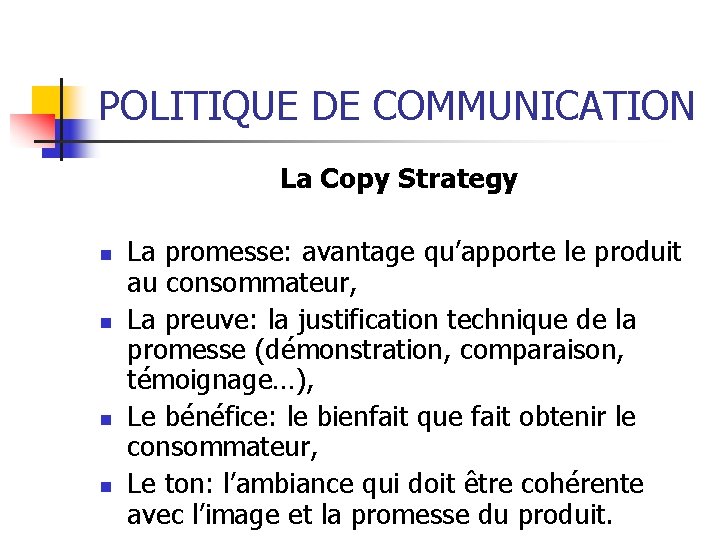 POLITIQUE DE COMMUNICATION

La Copy Strategy

• La promesse: avantage qu'apporte le produit au consommateur,
• La preuve: la justification technique de la promesse (démonstration, comparaison, témoignage…),
• Le bénéfice: le bienfait que fait obtenir le consommateur,
• Le ton: l'ambiance qui doit être cohérente avec l'image et la promesse du produit.